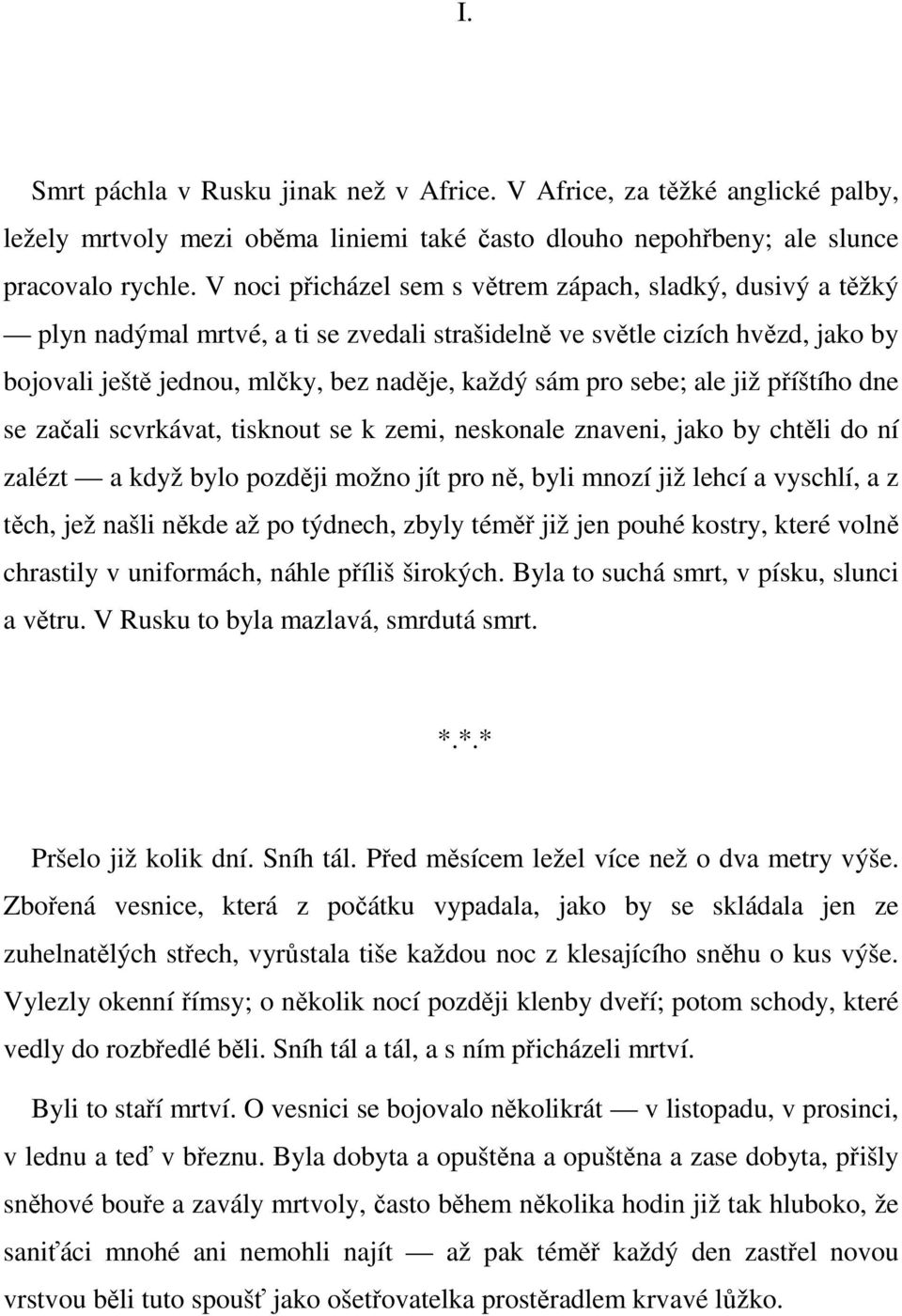 I.

Smrt páchla v Rusku jinak než v Africe. V Africe, za těžké anglické palby, ležely mrtvoly mezi oběma liniemi také často dlouho nepohřbeny; ale slunce pracovalo rychle. V noci přicházel sem s větrem zápach, sladký, dusivý a těžký — plyn nadýmal mrtvé, a ti se zvedali strašidelně ve světle cizích hvězd, jako by bojovali ještě jednou, mlčky, bez naděje, každý sám pro sebe; ale již příštího dne se začali scvrkávat, tisknout se k zemi, neskonale znaveni, jako by chtěli do ní zalézt — a když bylo později možno jít pro ně, byli mnozí již lehcí a vyschlí, a z těch, jež našli někde až po týdnech, zbyly téměř již jen pouhé kostry, které volně chrastily v uniformách, náhle příliš širokých. Byla to suchá smrt, v písku, slunci a větru. V Rusku to byla mazlavá, smrdutá smrt.

*.*.*

Pršelo již kolik dní. Sníh tál. Před měsícem ležel více než o dva metry výše. Zbořená vesnice, která z počátku vypadala, jako by se skládala jen ze zuhelnatělých střech, vyrůstala tiše každou noc z klesajícího sněhu o kus výše. Vylezly okenní římsy; o několik nocí později klenby dveří; potom schody, které vedly do rozbředlé běli. Sníh tál a tál, a s ním přicházeli mrtví.

Byli to staří mrtví. O vesnici se bojovalo několikrát — v listopadu, v prosinci, v lednu a teď v březnu. Byla dobyta a opuštěna a opuštěna a zase dobyta, přišly sněhové bouře a zavály mrtvoly, často během několika hodin již tak hluboko, že saniťáci mnohé ani nemohli najít — až pak téměř každý den zastřel novou vrstvou běli tuto spoušť jako ošetřovatelka prostěradlem krvavé lůžko.